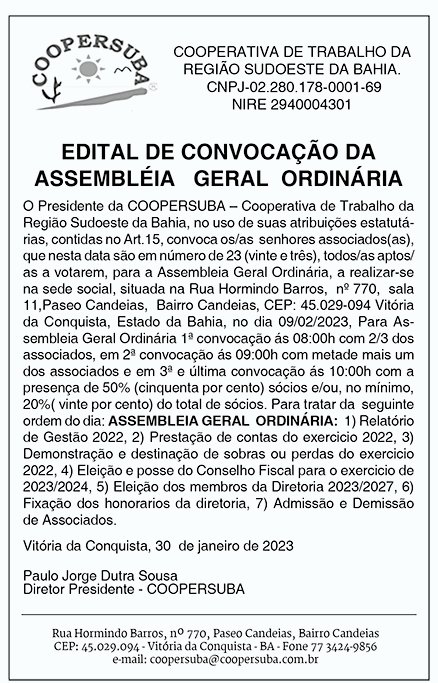 COOPERSUBA

COOPERATIVA DE TRABALHO DA REGIÃO SUDOESTE DA BAHIA.
CNPJ-02.280.178-0001-69
NIRE 2940004301

EDITAL DE CONVOCAÇÃO DA ASSEMBLÉIA GERAL ORDINÁRIA

O Presidente da COOPERSUBA – Cooperativa de Trabalho da Região Sudoeste da Bahia, no uso de suas atribuições estatutárias, contidas no Art.15, convoca os/as senhores associados(as), que nesta data são em número de 23 (vinte e três), todos/as aptos/as a votarem, para a Assembleia Geral Ordinária, a realizar-se na sede social, situada na Rua Hormindo Barros, nº 770, sala 11,Paseo Candeias, Bairro Candeias, CEP: 45.029-094 Vitória da Conquista, Estado da Bahia, no dia 09/02/2023, Para Assembleia Geral Ordinária 1ª convocação ás 08:00h com 2/3 dos associados, em 2ª convocação ás 09:00h com metade mais um dos associados e em 3ª e última convocação ás 10:00h com a presença de 50% (cinquenta por cento) sócios e/ou, no mínimo, 20%( vinte por cento) do total de sócios. Para tratar da seguinte ordem do dia: ASSEMBLEIA GERAL ORDINÁRIA: 1) Relatório de Gestão 2022, 2) Prestação de contas do exercicio 2022, 3) Demonstração e destinação de sobras ou perdas do exercicio 2022, 4) Eleição e posse do Conselho Fiscal para o exercicio de 2023/2024, 5) Eleição dos membros da Diretoria 2023/2027, 6) Fixação dos honorarios da diretoria, 7) Admissão e Demissão de Associados.

Vitória da Conquista, 30 de janeiro de 2023

Paulo Jorge Dutra Sousa
Diretor Presidente - COOPERSUBA

Rua Hormindo Barros, nº 770, Paseo Candeias, Bairro Candeias
CEP: 45.029.094 - Vitória da Conquista - BA - Fone 77 3424-9856
e-mail: coopersuba@coopersuba.com.br